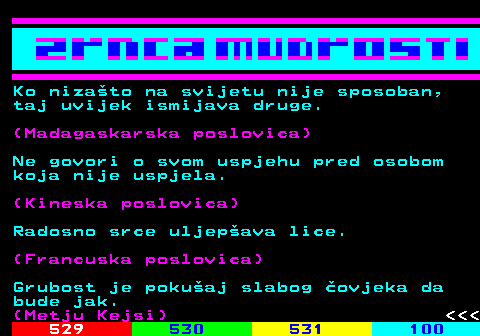 zrnca mudrosti

Ko nizašto na svijetu nije sposoban, taj uvijek ismijava druge.

(Madagaskarska poslovica)

Ne govori o svom uspjehu pred osobom koja nije uspjela.

(Kineska poslovica)

Radosno srce uljepšava lice.

(Francuska poslovica)

Grubost je pokušaj slabog čovjeka da bude jak.
(Metju Kejsi) <<<

529 530 531 100